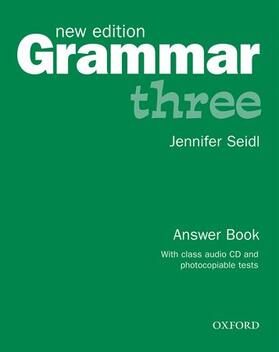 new edition
Grammar
three

Jennifer Seidl

Answer Book

With class audio CD and photocopiable tests

OXFORD